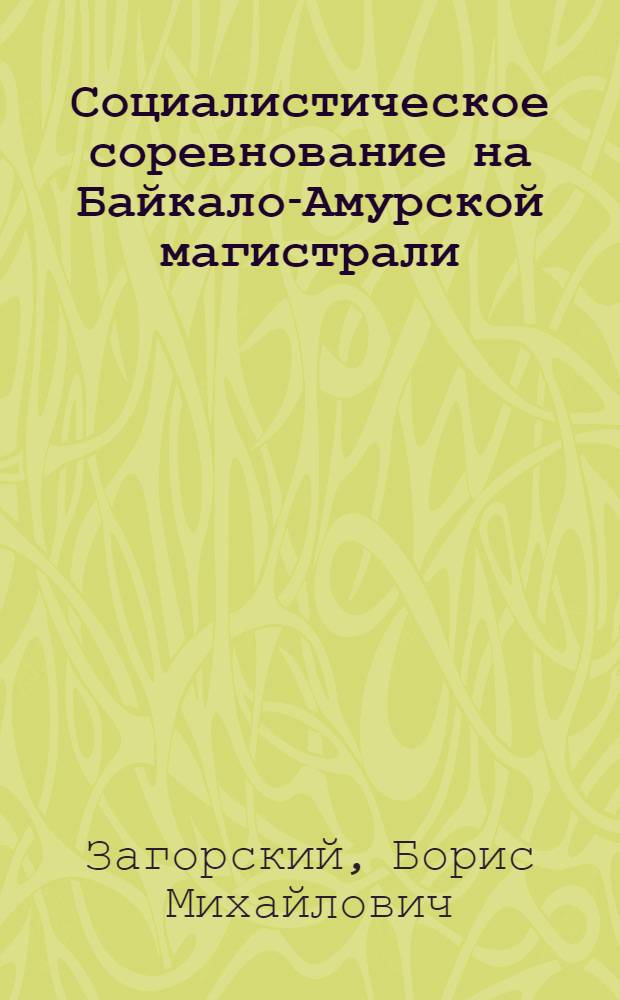 Социалистическое соревнование на Байкало-Амурской магистрали

Загорский, Борис Михайлович